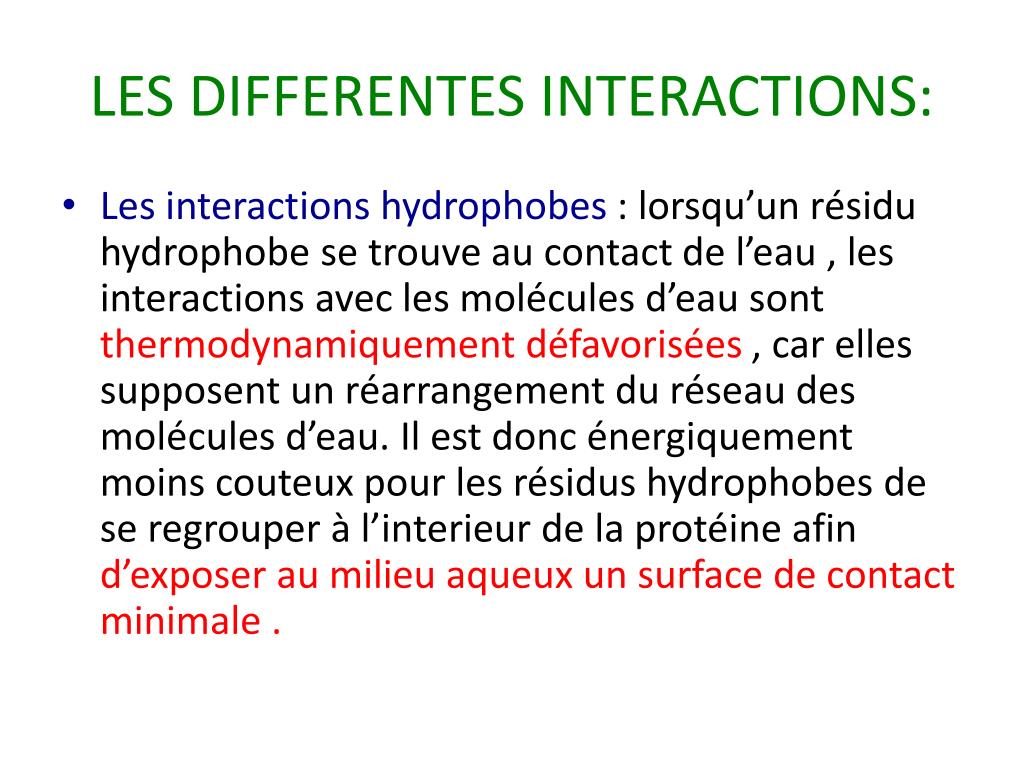 LES DIFFERENTES INTERACTIONS:

• Les interactions hydrophobes : lorsqu’un résidu hydrophobe se trouve au contact de l’eau , les interactions avec les molécules d’eau sont thermodynamiquement défavorisées , car elles supposent un réarrangement du réseau des molécules d’eau. Il est donc énergiquement moins couteux pour les résidus hydrophobes de se regrouper à l’interieur de la protéine afin d’exposer au milieu aqueux un surface de contact minimale .